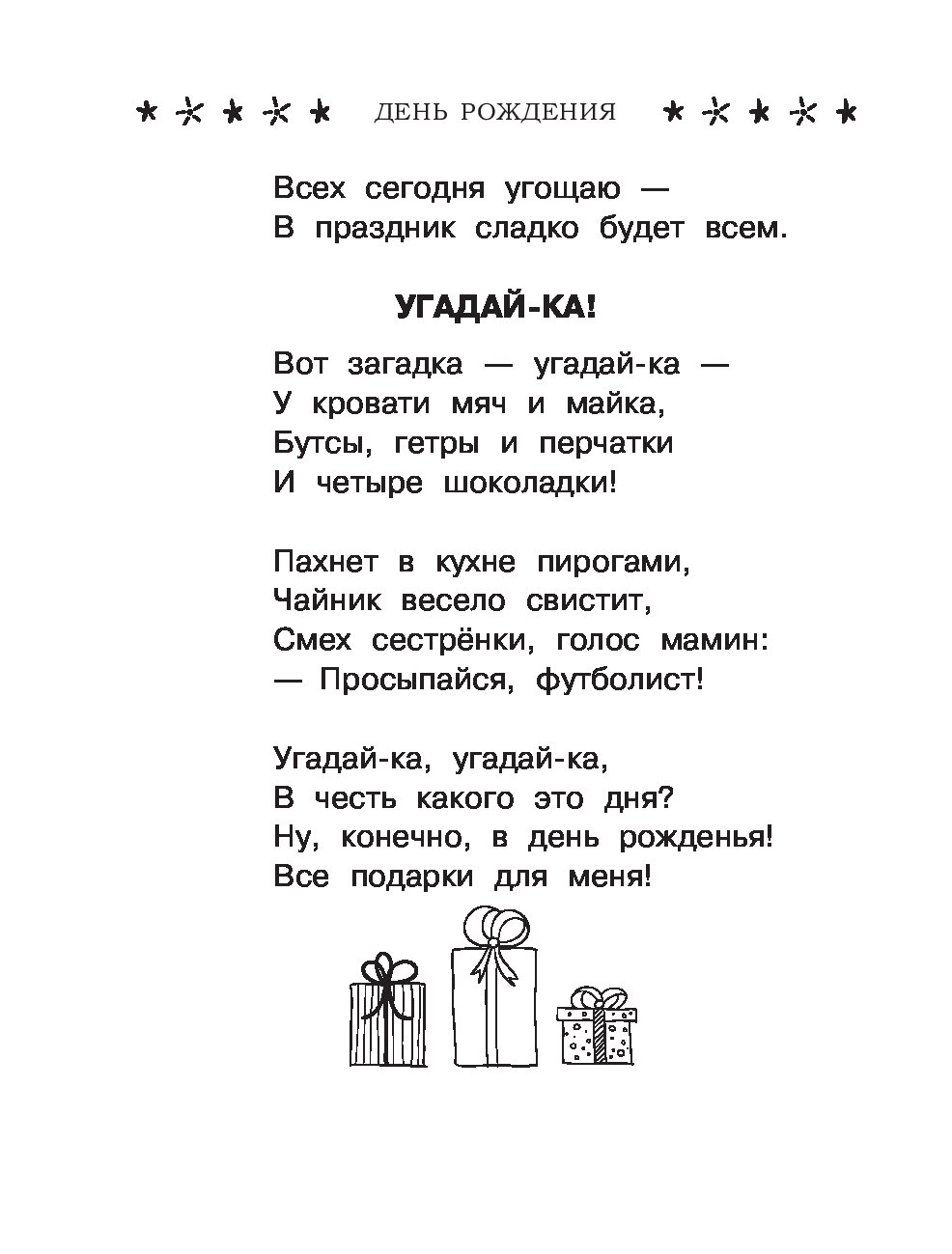 ДЕНЬ РОЖДЕНИЯ

Всех сегодня угощаю —
В праздник сладко будет всем.

УГАДАЙ-КА!

Вот загадка — угадай-ка —
У кровати мяч и майка,
Бутсы, гетры и перчатки
И четыре шоколадки!

Пахнет в кухне пирогами,
Чайник весело свистит,
Смех сестрёнки, голос мамин:
— Просыпайся, футболист!

Угадай-ка, угадай-ка,
В честь какого это дня?
Ну, конечно, в день рожденья!
Все подарки для меня!